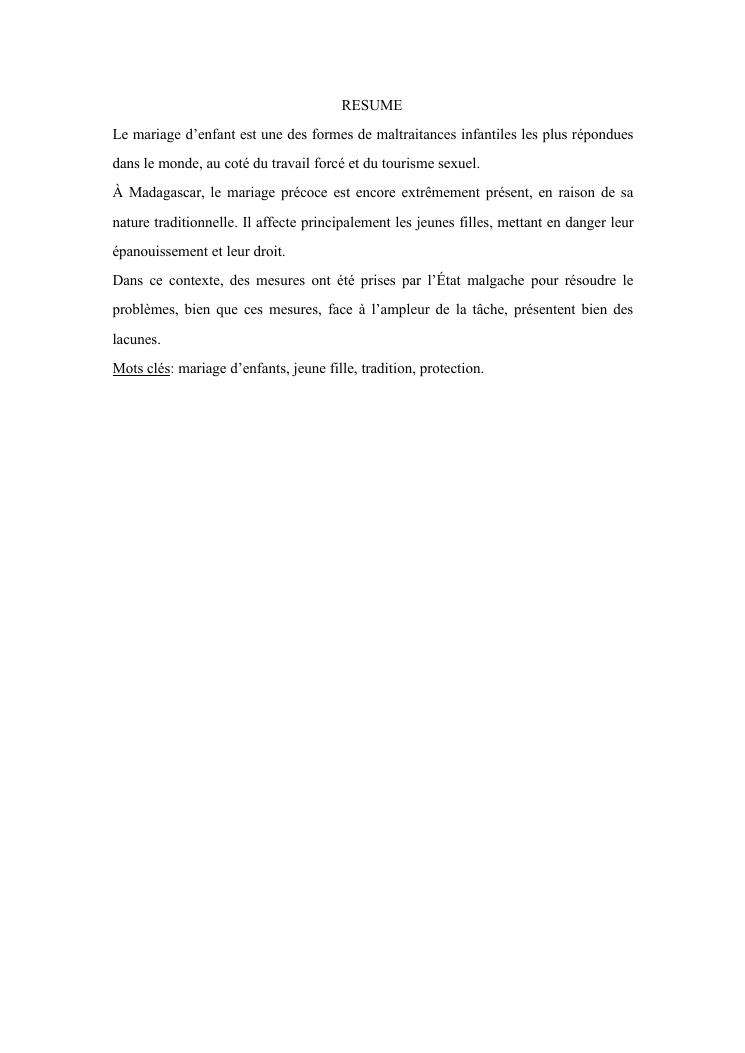 RESUME

Le mariage d’enfant est une des formes de maltraitances infantiles les plus répondues dans le monde, au coté du travail forcé et du tourisme sexuel.

À Madagascar, le mariage précoce est encore extrêmement présent, en raison de sa nature traditionnelle. Il affecte principalement les jeunes filles, mettant en danger leur épanouissement et leur droit.

Dans ce contexte, des mesures ont été prises par l’État malgache pour résoudre le problèmes, bien que ces mesures, face à l’ampleur de la tâche, présentent bien des lacunes.

Mots clés: mariage d’enfants, jeune fille, tradition, protection.